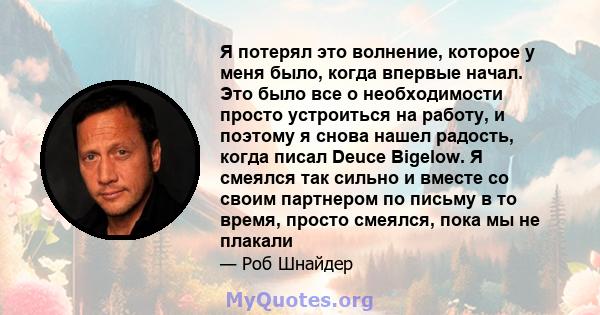 Я потерял это волнение, которое у меня было, когда впервые начал. Это было все о необходимости просто устроиться на работу, и поэтому я снова нашел радость, когда писал Deuce Bigelow. Я смеялся так сильно и вместе со своим партнером по письму в то время, просто смеялся, пока мы не плакали

— Роб Шнайдер

MyQuotes.org